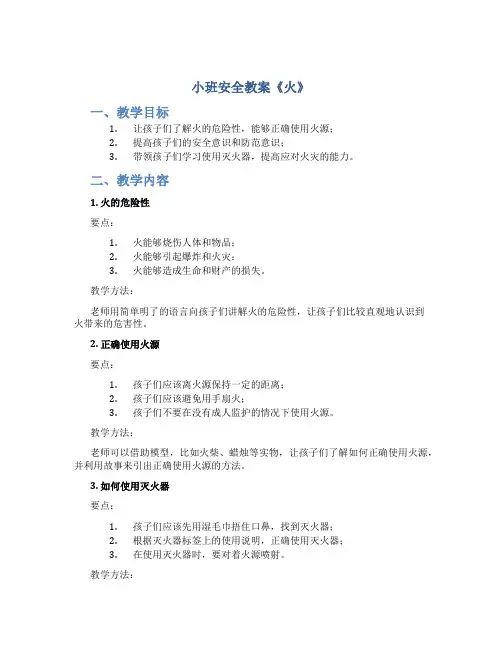 小班安全教案《火》

一、教学目标

1. 让孩子们了解火的危险性，能够正确使用火源；
2. 提高孩子们的安全意识和防范意识；
3. 带领孩子们学习使用灭火器，提高应对火灾的能力。

二、教学内容

1. 火的危险性

要点：

1. 火能够烧伤人体和物品；
2. 火能够引起爆炸和火灾；
3. 火能够造成生命和财产的损失。

教学方法：

老师用简单明了的语言向孩子们讲解火的危险性，让孩子们比较直观地认识到火带来的危害性。

2. 正确使用火源

要点：

1. 孩子们应该离火源保持一定的距离；
2. 孩子们应该避免用手扇火；
3. 孩子们不要在没有成人监护的情况下使用火源。

教学方法：

老师可以借助模型，比如火柴、蜡烛等实物，让孩子们了解如何正确使用火源，并利用故事来引出正确使用火源的方法。

3. 如何使用灭火器

要点：

1. 孩子们应该先用湿毛巾捂住口鼻，找到灭火器；
2. 根据灭火器标签上的使用说明，正确使用灭火器；
3. 在使用灭火器时，要对着火源喷射。

教学方法：